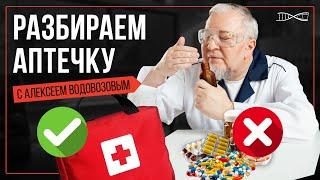 РАЗБИРАЕМ АПТЕЧКУ

С АЛЕКСЕЕМ ВОДОВОЗОВЫМ